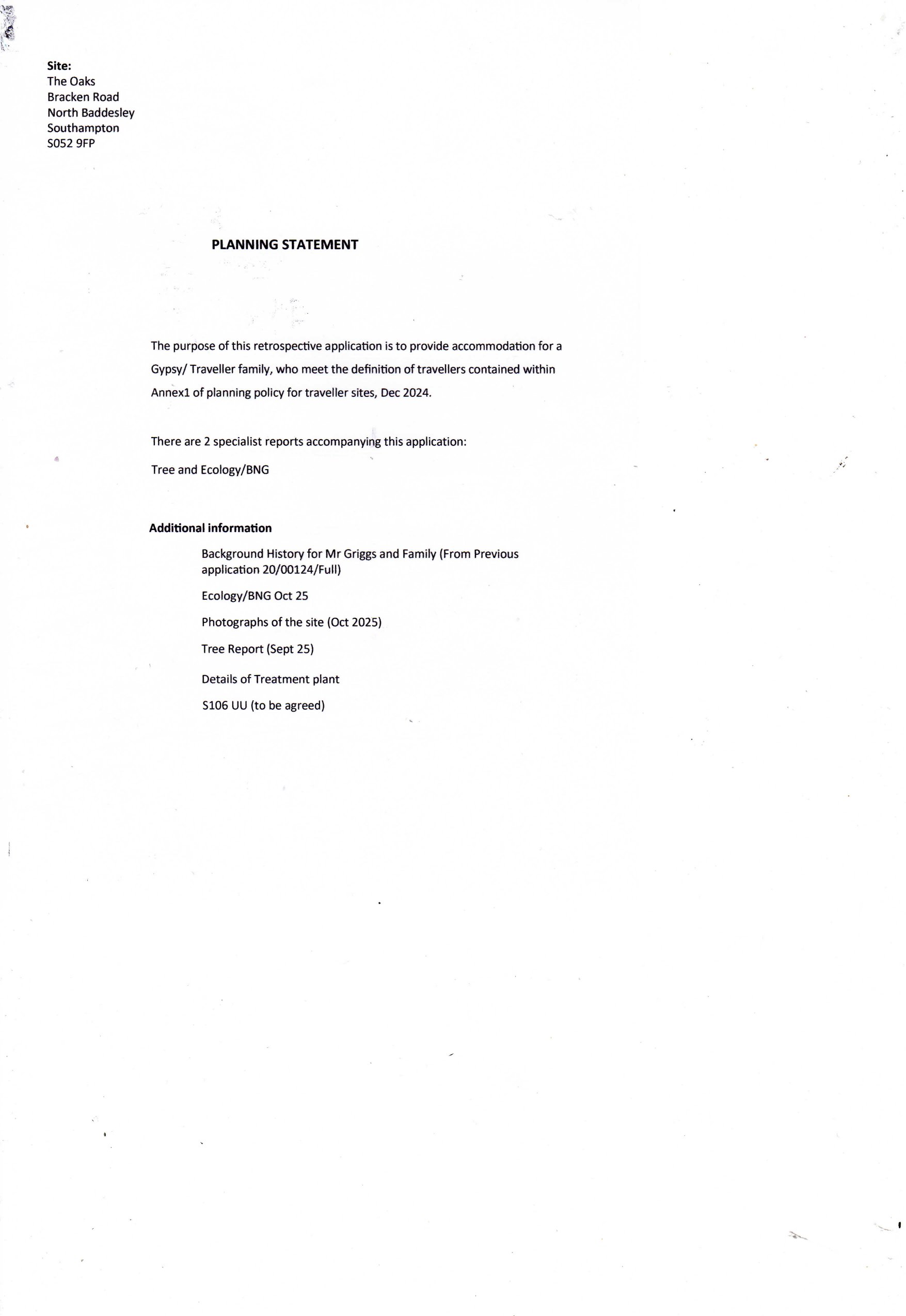 Site:
The Oaks
Bracken Road
North Baddesley
Southampton
S052 9FP

PLANNING STATEMENT

The purpose of this retrospective application is to provide accommodation for a Gypsy/ Traveller family, who meet the definition of travellers contained within Annex1 of planning policy for traveller sites, Dec 2024.

There are 2 specialist reports accompanying this application:

Tree and Ecology/BNG

Additional information

Background History for Mr Griggs and Family (From Previous application 20/00124/Full)

Ecology/BNG Oct 25

Photographs of the site (Oct 2025)

Tree Report (Sept 25)

Details of Treatment plant

S106 UU (to be agreed)